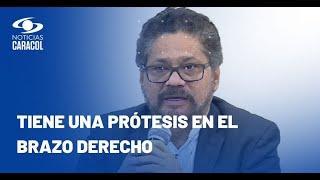 NOTICIAS
CARACOL

TIENE UNA PRÓTESIS EN EL BRAZO DERECHO